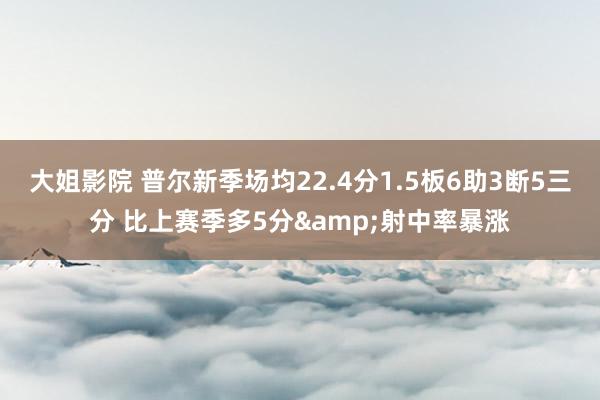 大姐影院 普尔新季场均22.4分1.5板6助3断5三分 比上赛季多5分&amp;射中率暴涨